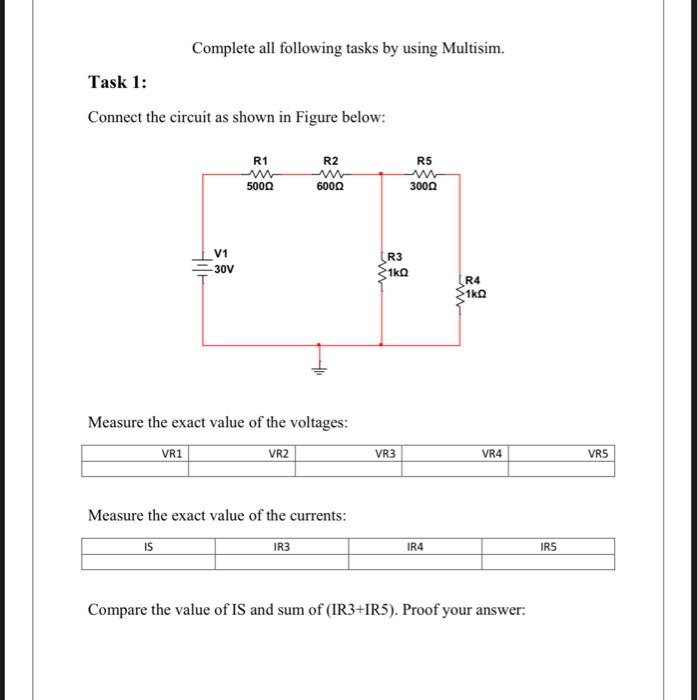 Complete all following tasks by using Multisim.

Task 1:

Connect the circuit as shown in Figure below:

R1
500Ω
R2
600Ω
R5
300Ω
V1
30V
R3
1kΩ
R4
1kΩ

Measure the exact value of the voltages:

| VR1 | VR2 | VR3 | VR4 | VR5 |
|---|---|---|---|---|
| | | | | |

Measure the exact value of the currents:

| IS | IR3 | IR4 | IR5 |
|---|---|---|---|
| | | | |

Compare the value of IS and sum of (IR3+IR5). Proof your answer: